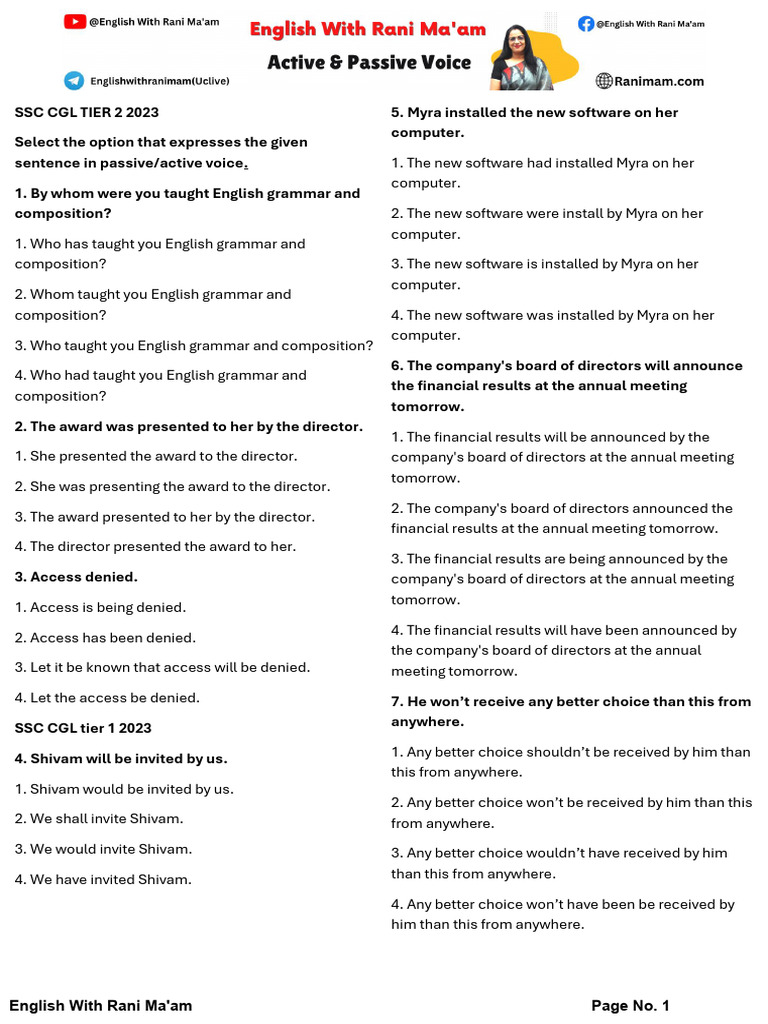 @English With Rani Ma'am

English With Rani Ma'am

@English With Rani Ma'am

Active & Passive Voice

Englishwithranimam(Uclive)

Ranimam.com

SSC CGL TIER 2 2023

Select the option that expresses the given sentence in passive/active voice.

1. By whom were you taught English grammar and composition?

1. Who has taught you English grammar and composition?

2. Whom taught you English grammar and composition?

3. Who taught you English grammar and composition?

4. Who had taught you English grammar and composition?

2. The award was presented to her by the director.

1. She presented the award to the director.

2. She was presenting the award to the director.

3. The award presented to her by the director.

4. The director presented the award to her.

3. Access denied.

1. Access is being denied.

2. Access has been denied.

3. Let it be known that access will be denied.

4. Let the access be denied.

SSC CGL tier 1 2023

4. Shivam will be invited by us.

1. Shivam would be invited by us.

2. We shall invite Shivam.

3. We would invite Shivam.

4. We have invited Shivam.

5. Myra installed the new software on her computer.

1. The new software had installed Myra on her computer.

2. The new software were install by Myra on her computer.

3. The new software is installed by Myra on her computer.

4. The new software was installed by Myra on her computer.

6. The company's board of directors will announce the financial results at the annual meeting tomorrow.

1. The financial results will be announced by the company's board of directors at the annual meeting tomorrow.

2. The company's board of directors announced the financial results at the annual meeting tomorrow.

3. The financial results are being announced by the company's board of directors at the annual meeting tomorrow.

4. The financial results will have been announced by the company's board of directors at the annual meeting tomorrow.

7. He won't receive any better choice than this from anywhere.

1. Any better choice shouldn't be received by him than this from anywhere.

2. Any better choice won't be received by him than this from anywhere.

3. Any better choice wouldn't have received by him than this from anywhere.

4. Any better choice won't have been be received by him than this from anywhere.

English With Rani Ma'am

Page No. 1